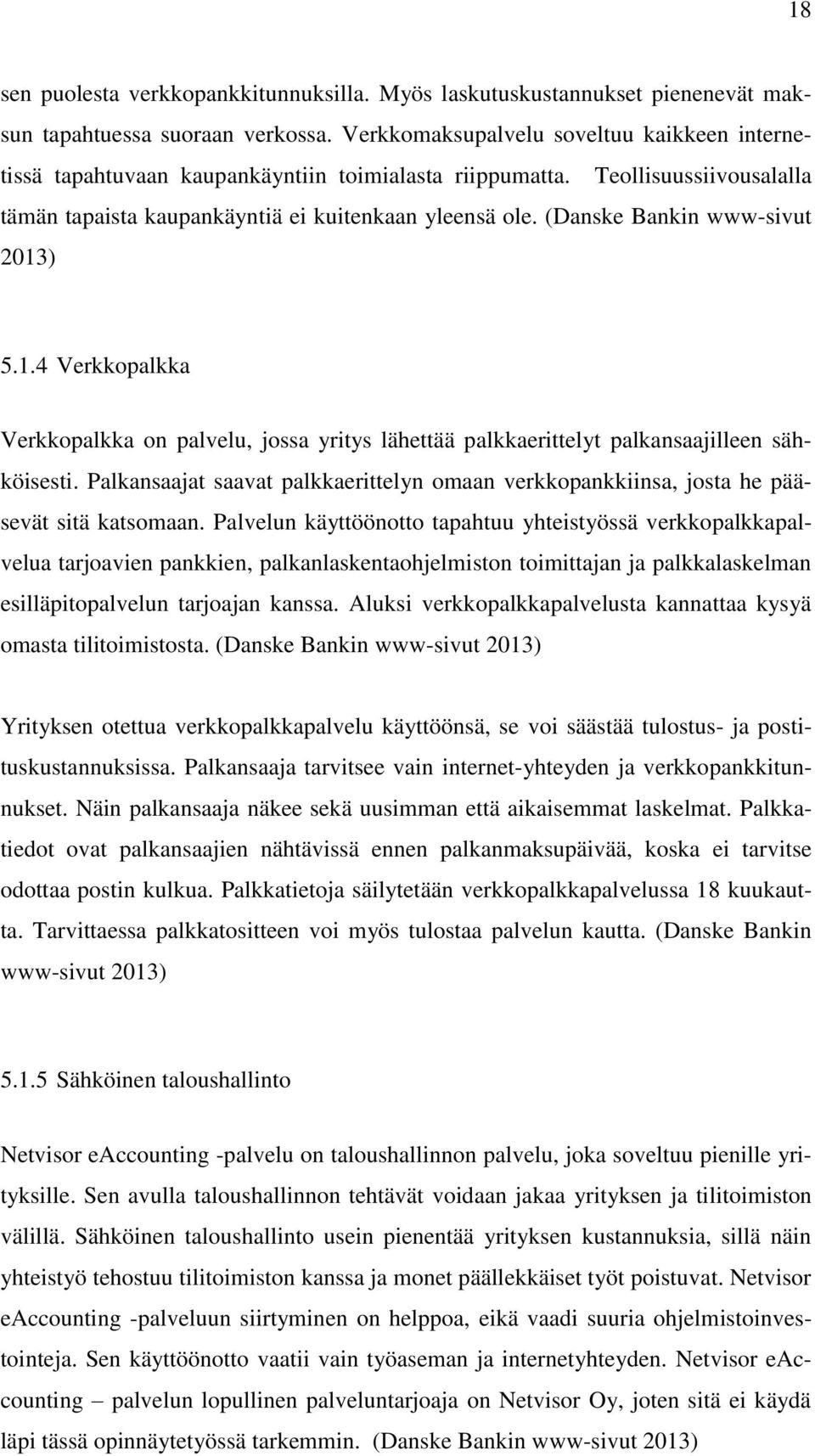 18

sen puolesta verkkopankkitunnuksilla. Myös laskutuskustannukset pienenevät maksun tapahtuessa suoraan verkossa. Verkkomaksupalvelu soveltuu kaikkeen internetissä tapahtuvaan kaupankäyntiin toimialasta riippumatta. Teollisuussiivousalalla tämän tapaista kaupankäyntiä ei kuitenkaan yleensä ole. (Danske Bankin www-sivut 2013)

5.1.4 Verkkopalkka

Verkkopalkka on palvelu, jossa yritys lähettää palkkaerittelyt palkansaajilleen sähköisesti. Palkansaajat saavat palkkaerittelyn omaan verkkopankkiinsa, josta he pääsevät sitä katsomaan. Palvelun käyttöönotto tapahtuu yhteistyössä verkkopalkkapalvelua tarjoavien pankkien, palkanlaskentaohjelmiston toimittajan ja palkkalaskelman esilläpitopalvelun tarjoajan kanssa. Aluksi verkkopalkkapalvelusta kannattaa kysyä omasta tilitoimistosta. (Danske Bankin www-sivut 2013)

Yrityksen otettua verkkopalkkapalvelu käyttöönsä, se voi säästää tulostus- ja postituskustannuksissa. Palkansaaja tarvitsee vain internet-yhteyden ja verkkopankkitunnukset. Näin palkansaaja näkee sekä uusimman että aikaisemmat laskelmat. Palkkatiedot ovat palkansaajien nähtävissä ennen palkanmaksupäivää, koska ei tarvitse odottaa postin kulkua. Palkkatietoja säilytetään verkkopalkkapalvelussa 18 kuukautta. Tarvittaessa palkkatositteen voi myös tulostaa palvelun kautta. (Danske Bankin www-sivut 2013)

5.1.5 Sähköinen taloushallinto

Netvisor eAccounting -palvelu on taloushallinnon palvelu, joka soveltuu pienille yrityksille. Sen avulla taloushallinnon tehtävät voidaan jakaa yrityksen ja tilitoimiston välillä. Sähköinen taloushallinto usein pienentää yrityksen kustannuksia, sillä näin yhteistyö tehostuu tilitoimiston kanssa ja monet päällekkäiset työt poistuvat. Netvisor eAccounting -palveluun siirtyminen on helppoa, eikä vaadi suuria ohjelmistoinvestointeja. Sen käyttöönotto vaatii vain työaseman ja internetyhteyden. Netvisor eAccounting – palvelun lopullinen palveluntarjoaja on Netvisor Oy, joten sitä ei käydä läpi tässä opinnäytetyössä tarkemmin. (Danske Bankin www-sivut 2013)